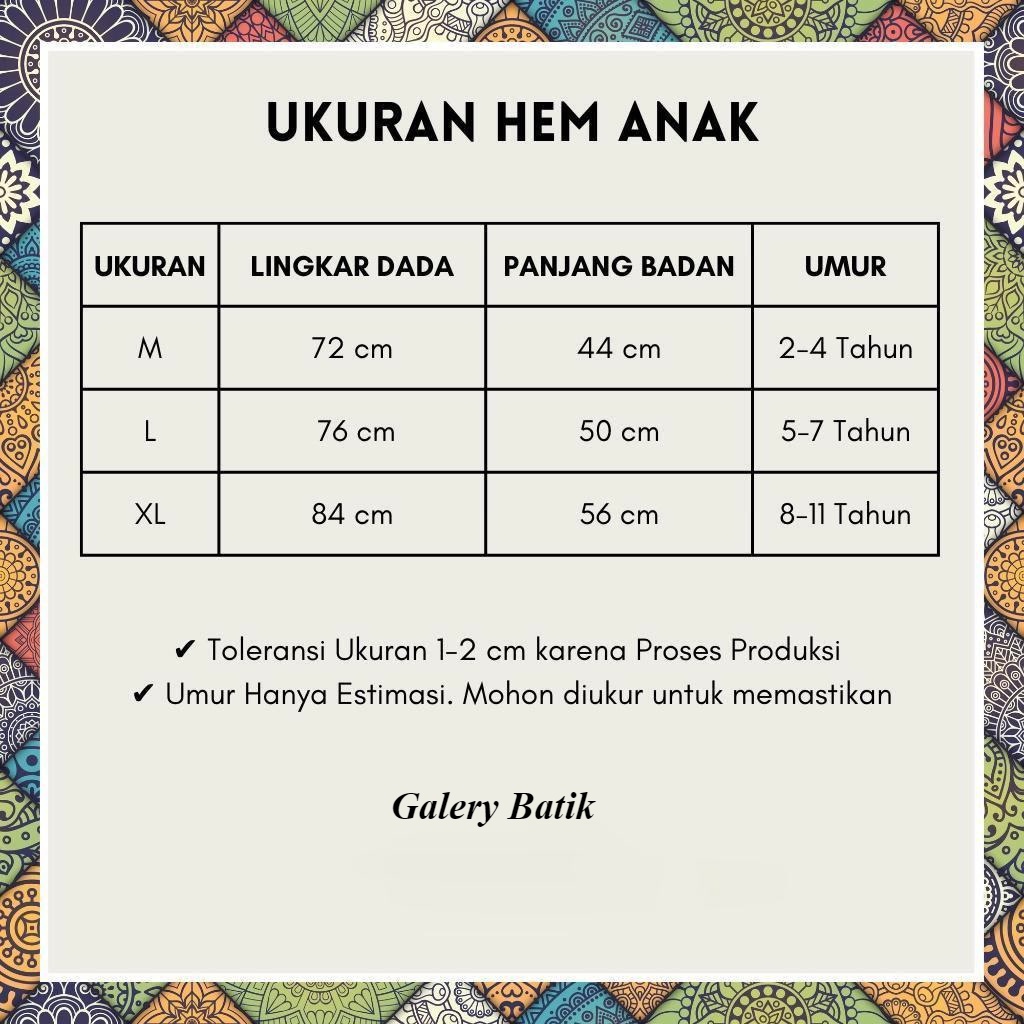 UKURAN HEM ANAK

| UKURAN | LINGKAR DADA | PANJANG BADAN | UMUR |
|---|---|---|---|
| M | 72 cm | 44 cm | 2-4 Tahun |
| L | 76 cm | 50 cm | 5-7 Tahun |
| XL | 84 cm | 56 cm | 8-11 Tahun |

✔ Toleransi Ukuran 1-2 cm karena Proses Produksi
✔ Umur Hanya Estimasi. Mohon diukur untuk memastikan

Galery Batik